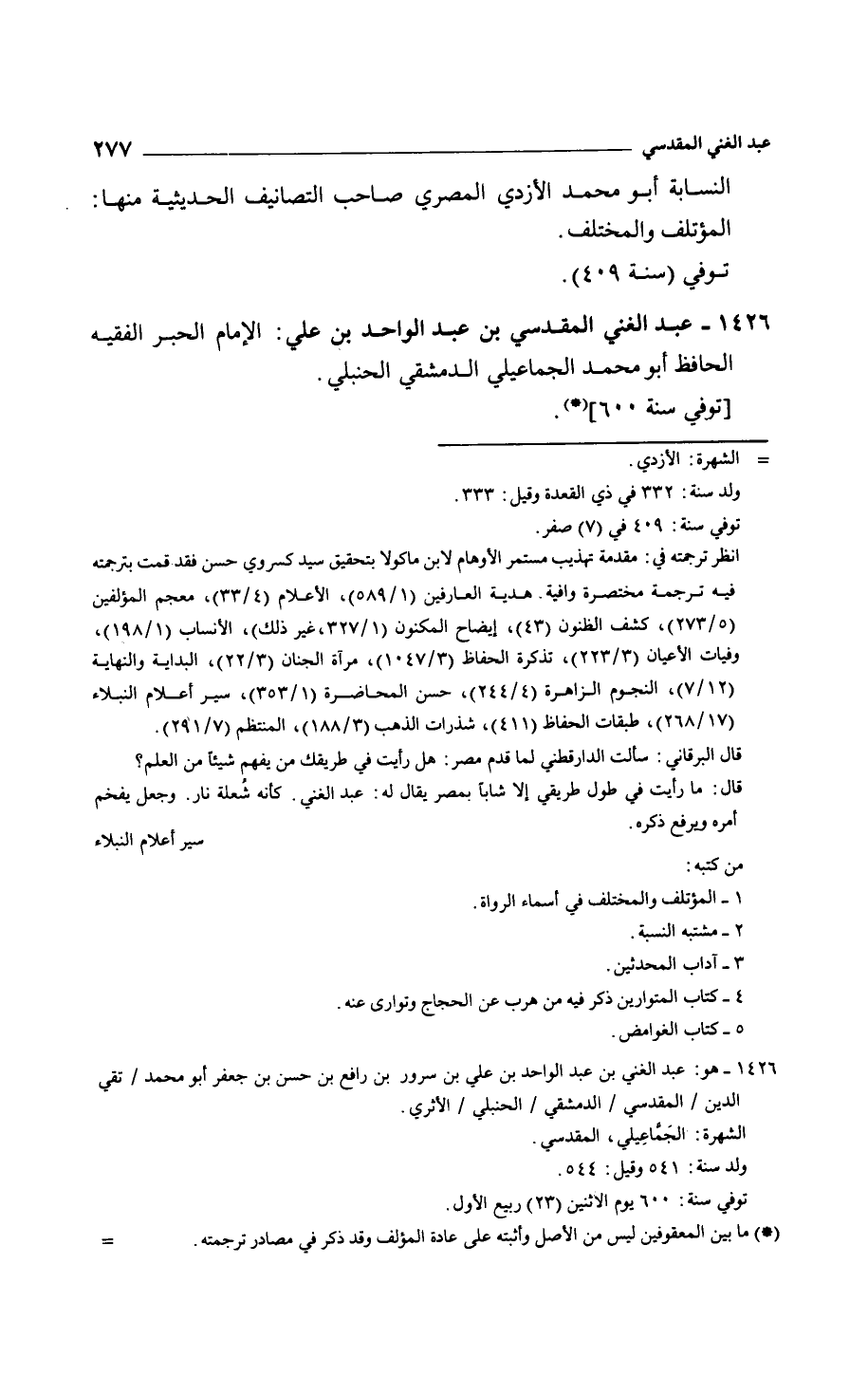 عبد الغني المقدسي ٢٧٧

النسابة أبو محمد الأزدي المصري صاحب التصانيف الحديثية منها: المؤتلف والمختلف.

توفي (سنة ٤٠٩).

١٤٢٦ - عبد الغني المقدسي بن عبد الواحد بن علي: الإمام الحبر الفقيه الحافظ أبو محمد الجماعيلي الدمشقي الحنبلي.

[توفي سنة ٦٠٠](*).

= الشهرة: الأزدي.
ولد سنة: ٣٣٢ في ذي القعدة وقيل: ٣٣٣.
توفي سنة: ٤٠٩ في (٧) صفر.
انظر ترجمته في: مقدمة تهذيب مستمر الأوهام لابن ماكولا بتحقيق سيد كسروي حسن فقد قمت بترجمته فيه ترجمة مختصرة وافية. هدية العارفين (٥٨٩/١)، الأعلام (٣٣/٤)، معجم المؤلفين (٢٧٣/٥)، كشف الظنون (٤٣)، إيضاح المكنون (٣٢٧/١، غير ذلك)، الأنساب (١٩٨/١)، وفيات الأعيان (٢٢٣/٣)، تذكرة الحفاظ (١٠٤٧/٣)، مرآة الجنان (٢٢/٣)، البداية والنهاية (٧/١٢)، النجوم الزاهرة (٢٤٤/٤)، حسن المحاضرة (٣٥٣/١)، سير أعلام النبلاء (٢٦٨/١٧)، طبقات الحفاظ (٤١١)، شذرات الذهب (١٨٨/٣)، المنتظم (٢٩١/٧).
قال البرقاني: سألت الدارقطني لما قدم مصر: هل رأيت في طريقك من يفهم شيئاً من العلم؟
قال: ما رأيت في طول طريقي إلا شاباً بمصر يقال له: عبد الغني. كأنه شُعلة نار. وجعل يفخم أمره ويرفع ذكره.
سير أعلام النبلاء
من كتبه:
١ - المؤتلف والمختلف في أسماء الرواة.
٢ - مشتبه النسبة.
٣ - آداب المحدثين.
٤ - كتاب المتوارين ذكر فيه من هرب عن الحجاج وتوارى عنه.
٥ - كتاب الغوامض.

١٤٢٦ - هو: عبد الغني بن عبد الواحد بن علي بن سرور بن رافع بن حسن بن جعفر أبو محمد / تقي الدين / المقدسي / الدمشقي / الحنبلي / الأثري.
الشهرة: الجَمَّاعِيلي، المقدسي.
ولد سنة: ٥٤١ وقيل: ٥٤٤.
توفي سنة: ٦٠٠ يوم الاثنين (٢٣) ربيع الأول.

(*) ما بين المعقوفين ليس من الأصل وأثبته على عادة المؤلف وقد ذكر في مصادر ترجمته. =